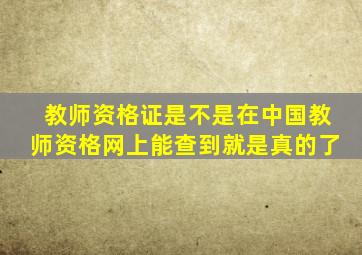 教师资格证是不是在中国教师资格网上能查到就是真的了